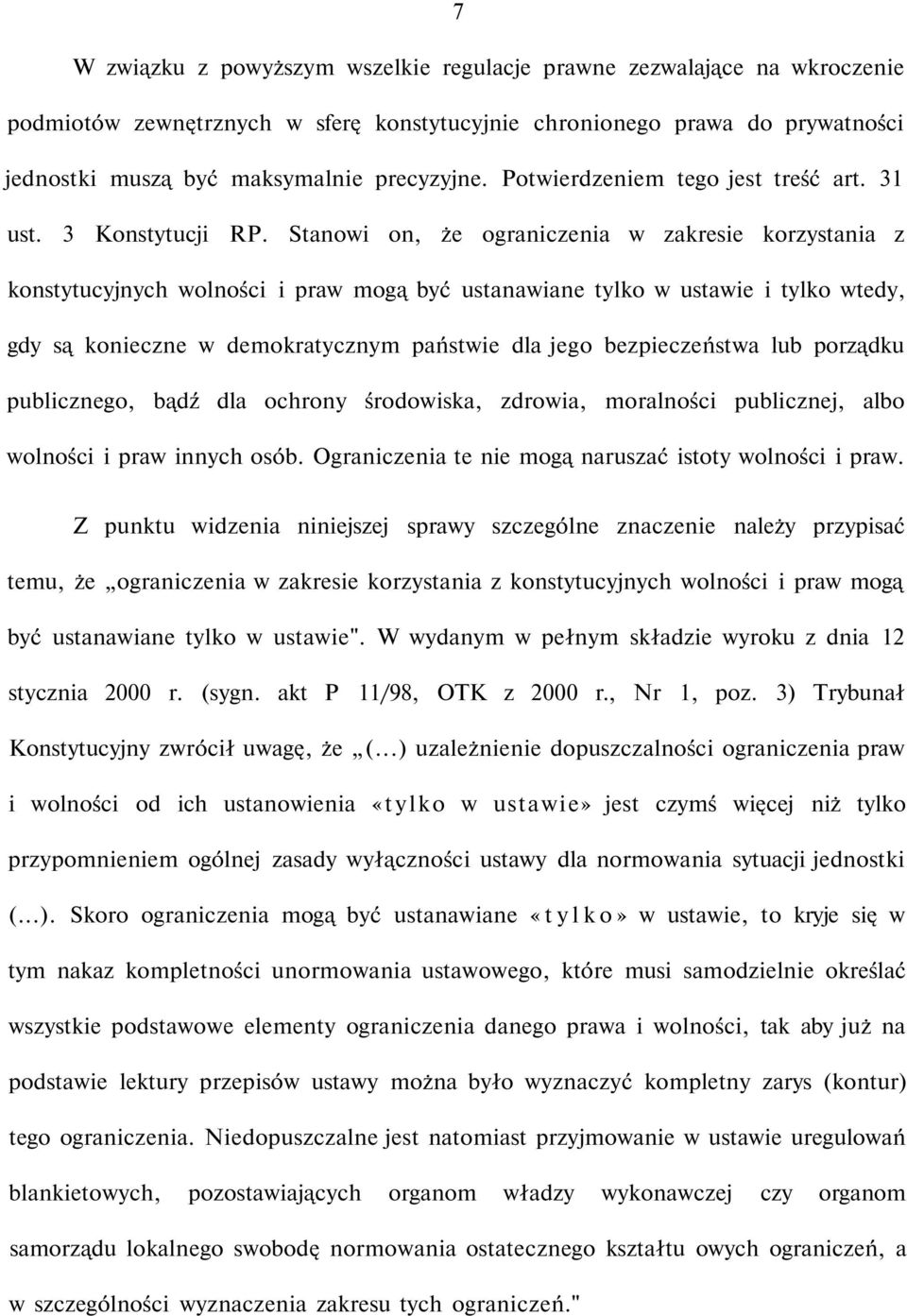 7

W związku z powyższym wszelkie regulacje prawne zezwalające na wkroczenie podmiotów zewnętrznych w sferę konstytucyjnie chronionego prawa do prywatności jednostki muszą być maksymalnie precyzyjne. Potwierdzeniem tego jest treść art. 31 ust. 3 Konstytucji RP. Stanowi on, że ograniczenia w zakresie korzystania z konstytucyjnych wolności i praw mogą być ustanawiane tylko w ustawie i tylko wtedy, gdy są konieczne w demokratycznym państwie dla jego bezpieczeństwa lub porządku publicznego, bądź dla ochrony środowiska, zdrowia, moralności publicznej, albo wolności i praw innych osób. Ograniczenia te nie mogą naruszać istoty wolności i praw.

Z punktu widzenia niniejszej sprawy szczególne znaczenie należy przypisać temu, że „ograniczenia w zakresie korzystania z konstytucyjnych wolności i praw mogą być ustanawiane tylko w ustawie". W wydanym w pełnym składzie wyroku z dnia 12 stycznia 2000 r. (sygn. akt P 11/98, OTK z 2000 r., Nr 1, poz. 3) Trybunał Konstytucyjny zwrócił uwagę, że „(...) uzależnienie dopuszczalności ograniczenia praw i wolności od ich ustanowienia «tylko w ustawie» jest czymś więcej niż tylko przypomnieniem ogólnej zasady wyłączności ustawy dla normowania sytuacji jednostki (...). Skoro ograniczenia mogą być ustanawiane «tylko» w ustawie, to kryje się w tym nakaz kompletności unormowania ustawowego, które musi samodzielnie określać wszystkie podstawowe elementy ograniczenia danego prawa i wolności, tak aby już na podstawie lektury przepisów ustawy można było wyznaczyć kompletny zarys (kontur) tego ograniczenia. Niedopuszczalne jest natomiast przyjmowanie w ustawie uregulowań blankietowych, pozostawiających organom władzy wykonawczej czy organom samorządu lokalnego swobodę normowania ostatecznego kształtu owych ograniczeń, a w szczególności wyznaczenia zakresu tych ograniczeń."